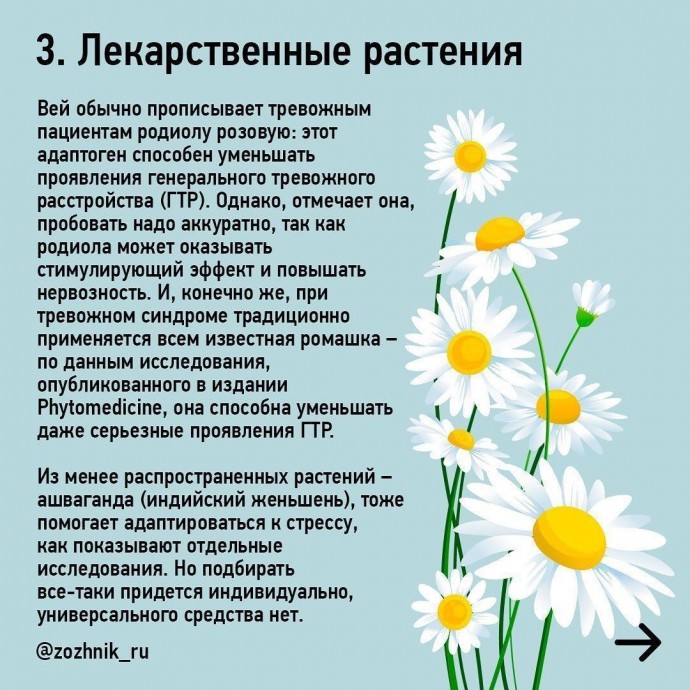 3. Лекарственные растения

Вей обычно прописывает тревожным пациентам родиолу розовую: этот адаптоген способен уменьшать проявления генерального тревожного расстройства (ГТР). Однако, отмечает она, пробовать надо аккуратно, так как родиола может оказывать стимулирующий эффект и повышать нервозность. И, конечно же, при тревожном синдроме традиционно применяется всем известная ромашка – по данным исследования, опубликованного в издании Phytomedicine, она способна уменьшать даже серьезные проявления ГТР.

Из менее распространенных растений – ашваганда (индийский женьшень), тоже помогает адаптироваться к стрессу, как показывают отдельные исследования. Но подбирать все-таки придется индивидуально, универсального средства нет.

@zozhnik_ru